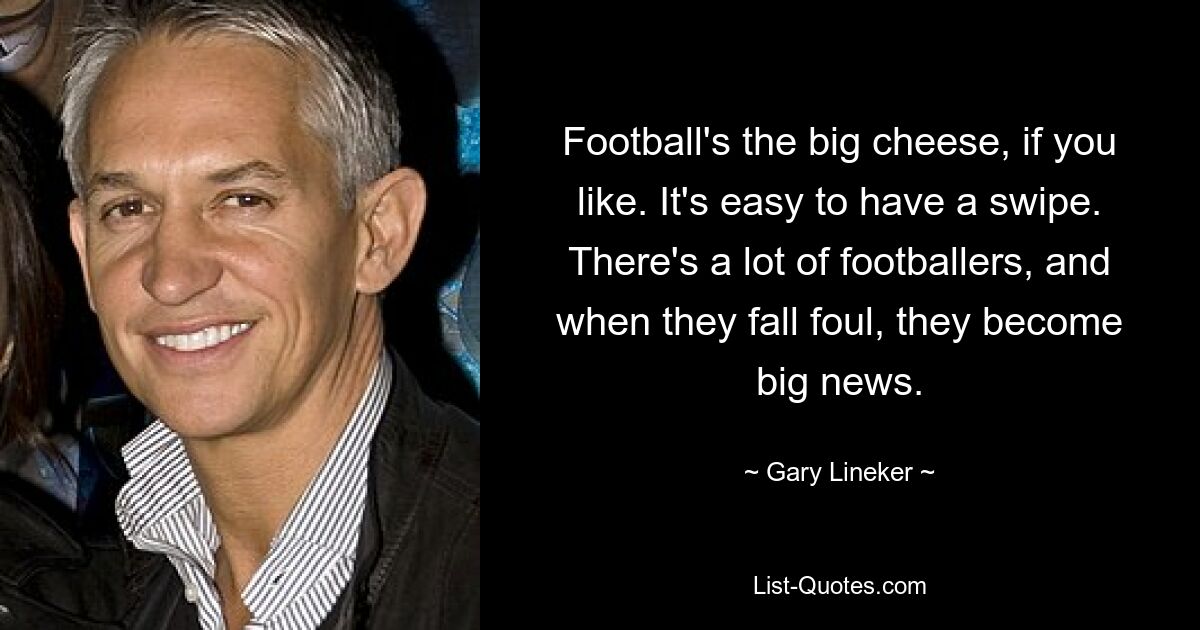 Football's the big cheese, if you like. It's easy to have a swipe. There's a lot of footballers, and when they fall foul, they become big news.

~ Gary Lineker ~

List-Quotes.com